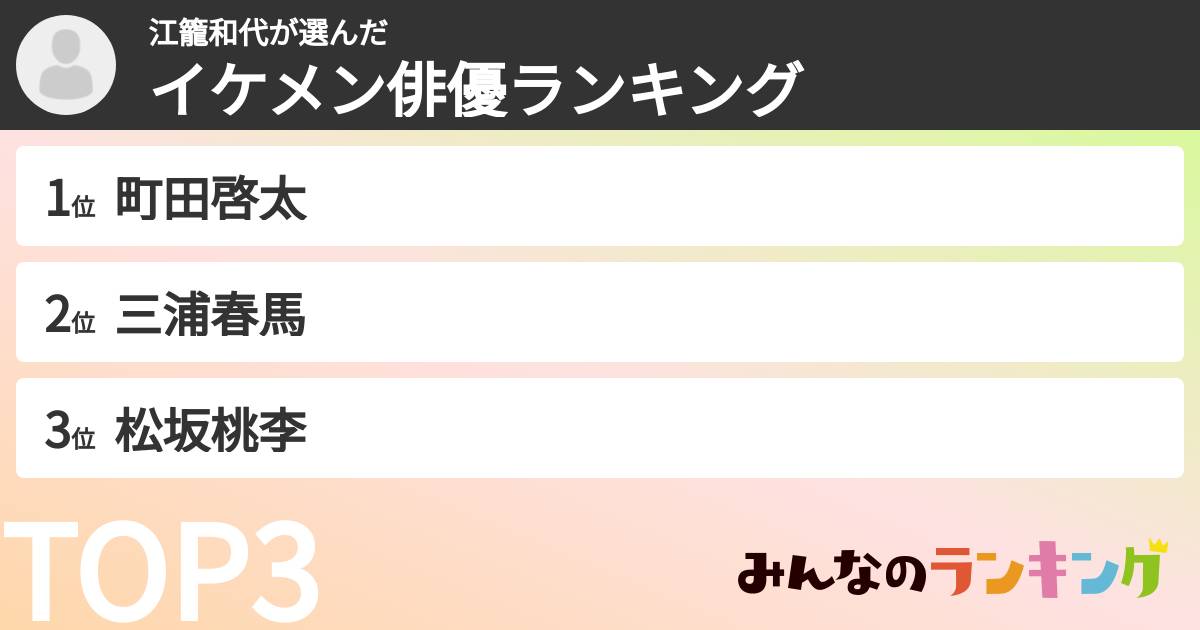 江籠和代が選んだ
イケメン俳優ランキング

1位 町田啓太

2位 三浦春馬

3位 松坂桃李

TOP3

みんなのランキング